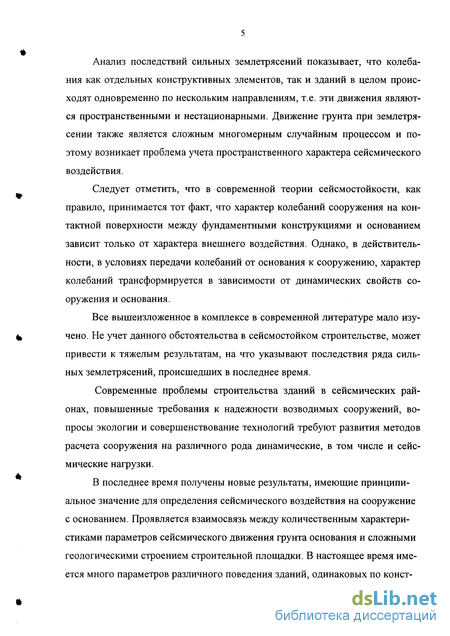 5

Анализ последствий сильных землетрясений показывает, что колебания как отдельных конструктивных элементов, так и зданий в целом происходят одновременно по нескольким направлениям, т.е. эти движения являются пространственными и нестационарными. Движение грунта при землетрясении также является сложным многомерным случайным процессом и поэтому возникает проблема учета пространственного характера сейсмического воздействия.

Следует отметить, что в современной теории сейсмостойкости, как правило, принимается тот факт, что характер колебаний сооружения на контактной поверхности между фундаментными конструкциями и основанием зависит только от характера внешнего воздействия. Однако, в действительности, в условиях передачи колебаний от основания к сооружению, характер колебаний трансформируется в зависимости от динамических свойств сооружения и основания.

Все вышеизложенное в комплексе в современной литературе мало изучено. Не учет данного обстоятельства в сейсмостойком строительстве, может привести к тяжелым результатам, на что указывают последствия ряда сильных землетрясений, происшедших в последнее время.

Современные проблемы строительства зданий в сейсмических районах, повышенные требования к надежности возводимых сооружений, вопросы экологии и совершенствование технологий требуют развития методов расчета сооружения на различного рода динамические, в том числе и сейсмические нагрузки.

В последнее время получены новые результаты, имеющие принципиальное значение для определения сейсмического воздействия на сооружение с основанием. Проявляется взаимосвязь между количественным характеристиками параметров сейсмического движения грунта основания и сложными геологическими строением строительной площадки. В настоящее время имеется много параметров различного поведения зданий, одинаковых по конст-

dsLib.net
библиотека диссертаций